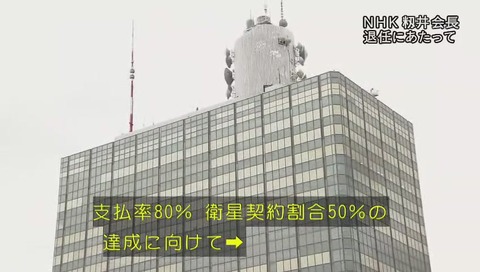 NHK 籾井会長
退任にあたって

支払率80% 衛星契約割合50%の
達成に向けて➡